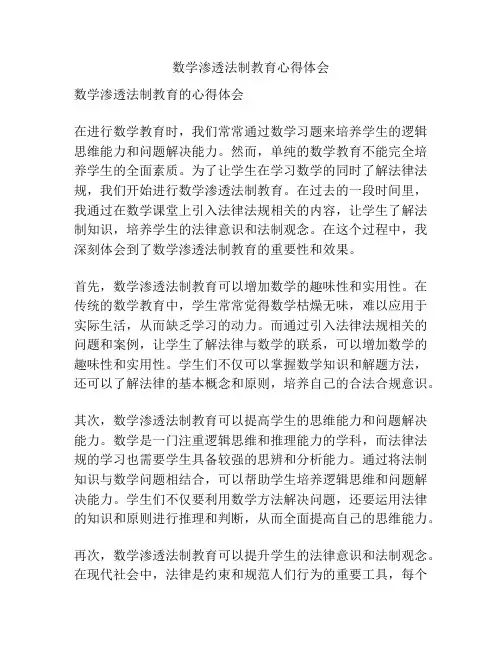 数学渗透法制教育心得体会

数学渗透法制教育的心得体会

在进行数学教育时，我们常常通过数学习题来培养学生的逻辑思维能力和问题解决能力。然而，单纯的数学教育不能完全培养学生的全面素质。为了让学生在学习数学的同时了解法律法规，我们开始进行数学渗透法制教育。在过去的一段时间里，我通过在数学课堂上引入法律法规相关的内容，让学生了解法制知识，培养学生的法律意识和法制观念。在这个过程中，我深刻体会到了数学渗透法制教育的重要性和效果。

首先，数学渗透法制教育可以增加数学的趣味性和实用性。在传统的数学教育中，学生常常觉得数学枯燥无味，难以应用于实际生活，从而缺乏学习的动力。而通过引入法律法规相关的问题和案例，让学生了解法律与数学的联系，可以增加数学的趣味性和实用性。学生们不仅可以掌握数学知识和解题方法，还可以了解法律的基本概念和原则，培养自己的合法合规意识。

其次，数学渗透法制教育可以提高学生的思维能力和问题解决能力。数学是一门注重逻辑思维和推理能力的学科，而法律法规的学习也需要学生具备较强的思辨和分析能力。通过将法制知识与数学问题相结合，可以帮助学生培养逻辑思维和问题解决能力。学生们不仅要利用数学方法解决问题，还要运用法律的知识和原则进行推理和判断，从而全面提高自己的思维能力。

再次，数学渗透法制教育可以提升学生的法律意识和法制观念。在现代社会中，法律是约束和规范人们行为的重要工具，每个